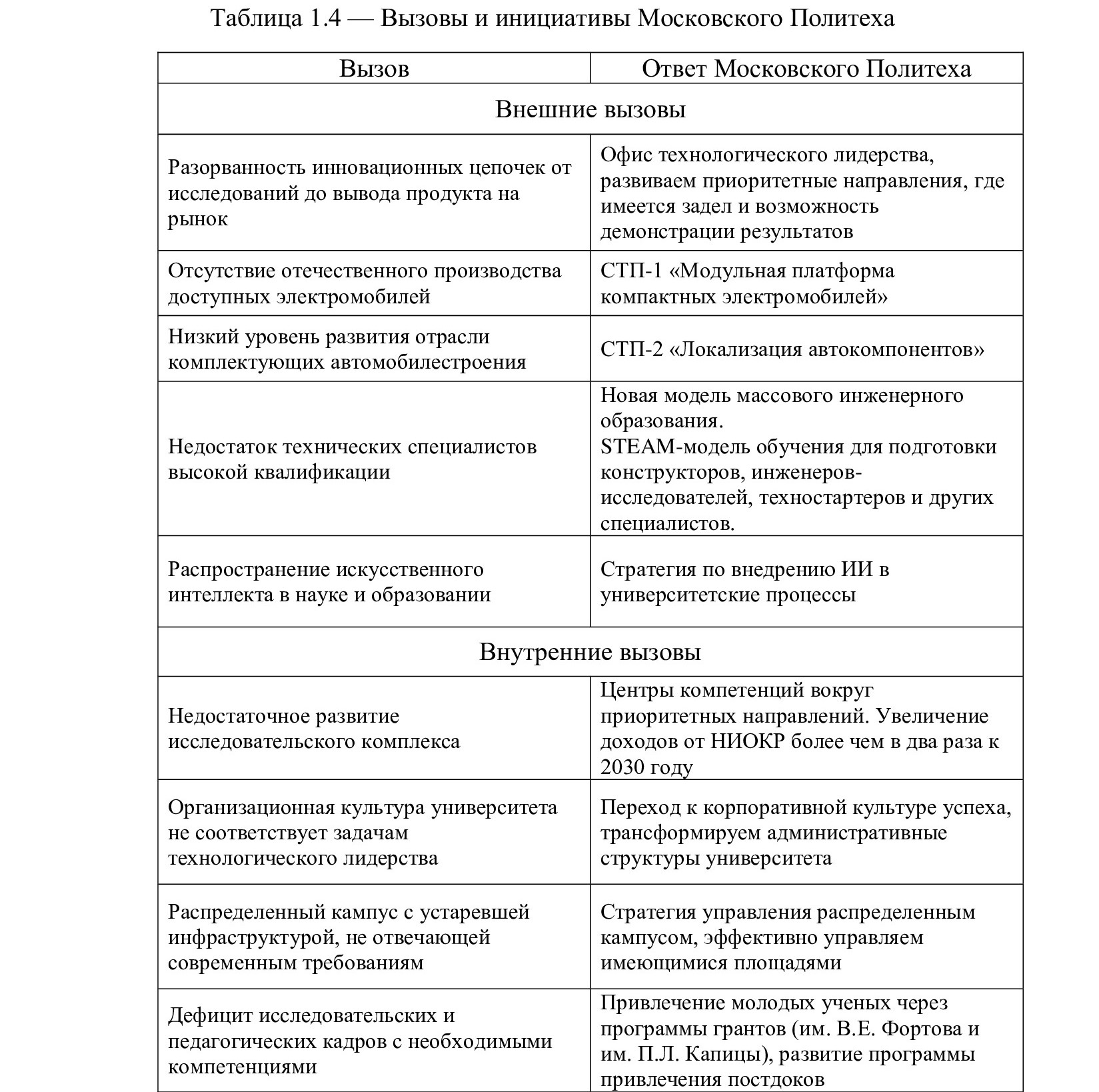 Таблица 1.4 — Вызовы и инициативы Московского Политеха

| Вызов | Ответ Московского Политеха |
|---|---|
| Внешние вызовы | |
| Разорванность инновационных цепочек от исследований до вывода продукта на рынок | Офис технологического лидерства, развиваем приоритетные направления, где имеется задел и возможность демонстрации результатов |
| Отсутствие отечественного производства доступных электромобилей | СТП-1 «Модульная платформа компактных электромобилей» |
| Низкий уровень развития отрасли комплектующих автомобилестроения | СТП-2 «Локализация автокомпонентов» |
| Недостаток технических специалистов высокой квалификации | Новая модель массового инженерного образования. STEAM-модель обучения для подготовки конструкторов, инженеров-исследователей, техностартеров и других специалистов. |
| Распространение искусственного интеллекта в науке и образовании | Стратегия по внедрению ИИ в университетские процессы |
| Внутренние вызовы | |
| Недостаточное развитие исследовательского комплекса | Центры компетенций вокруг приоритетных направлений. Увеличение доходов от НИОКР более чем в два раза к 2030 году |
| Организационная культура университета не соответствует задачам технологического лидерства | Переход к корпоративной культуре успеха, трансформируем административные структуры университета |
| Распределенный кампус с устаревшей инфраструктурой, не отвечающей современным требованиям | Стратегия управления распределенным кампусом, эффективно управляем имеющимися площадями |
| Дефицит исследовательских и педагогических кадров с необходимыми компетенциями | Привлечение молодых ученых через программы грантов (им. В.Е. Фортова и им. П.Л. Капицы), развитие программы привлечения постдоков |